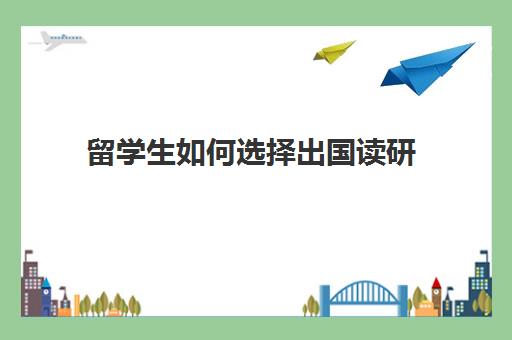 留学生如何选择出国读研